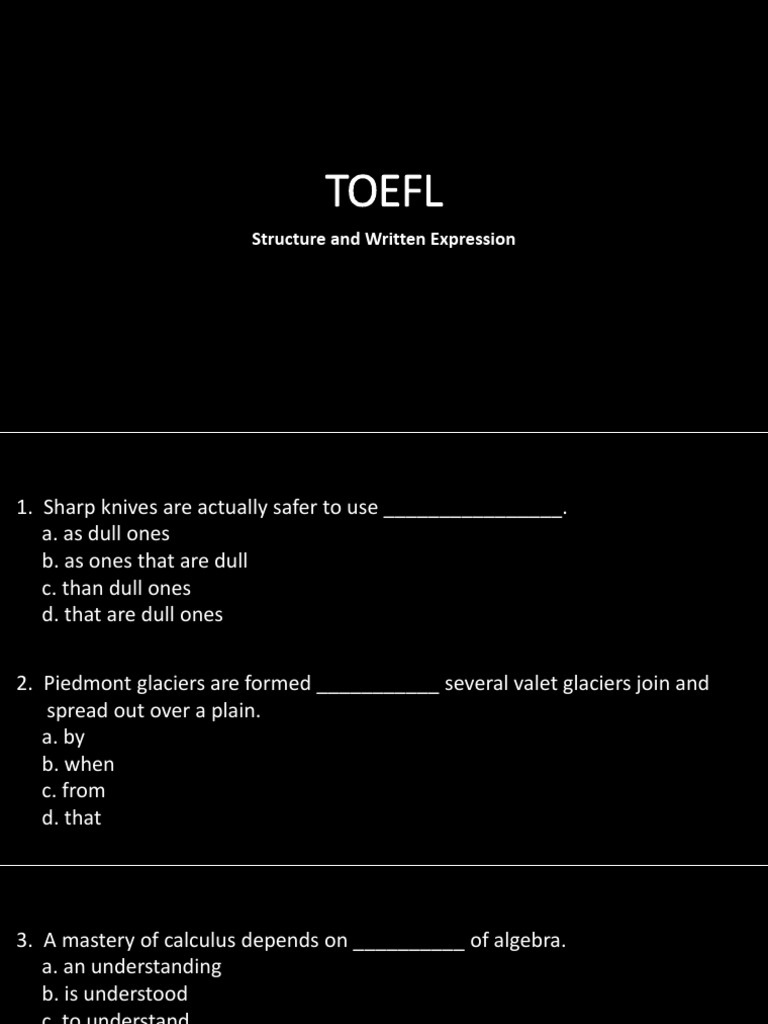 TOEFL

Structure and Written Expression

1. Sharp knives are actually safer to use ________________.
a. as dull ones
b. as ones that are dull
c. than dull ones
d. that are dull ones

2. Piedmont glaciers are formed ___________ several valet glaciers join and spread out over a plain.
a. by
b. when
c. from
d. that

3. A mastery of calculus depends on __________ of algebra.
a. an understanding
b. is understood
c. to understand